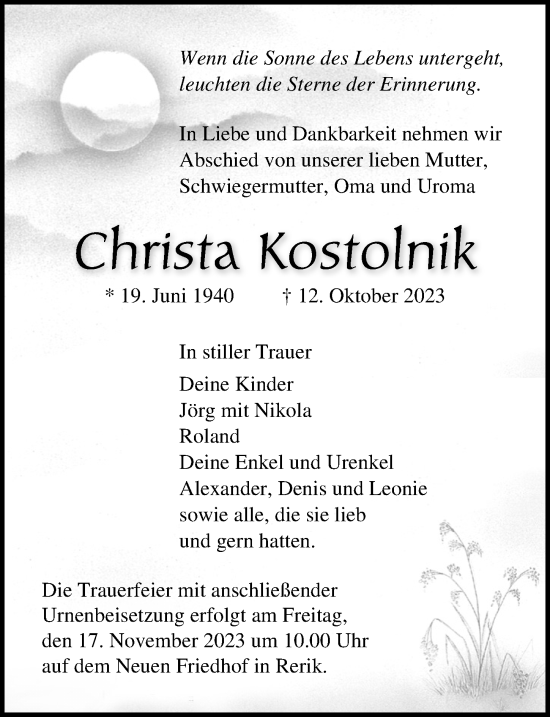 Wenn die Sonne des Lebens untergeht, leuchten die Sterne der Erinnerung.

In Liebe und Dankbarkeit nehmen wir Abschied von unserer lieben Mutter, Schwiegermutter, Oma und Uroma

Christa Kostolnik

* 19. Juni 1940 † 12. Oktober 2023

In stiller Trauer

Deine Kinder
Jörg mit Nikola
Roland
Deine Enkel und Urenkel
Alexander, Denis und Leonie
sowie alle, die sie lieb
und gern hatten.

Die Trauerfeier mit anschließender Urnenbeisetzung erfolgt am Freitag, den 17. November 2023 um 10.00 Uhr auf dem Neuen Friedhof in Rerik.